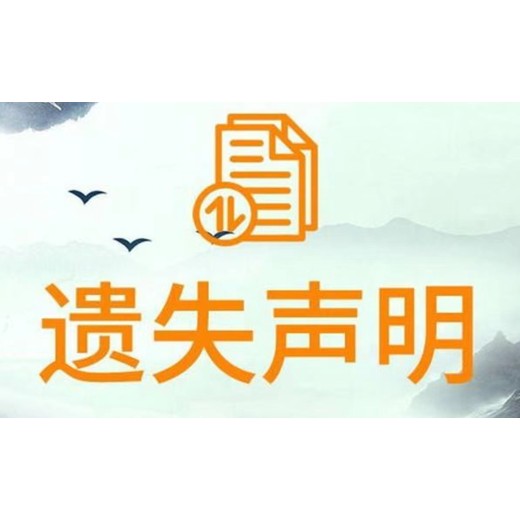 遗失声明